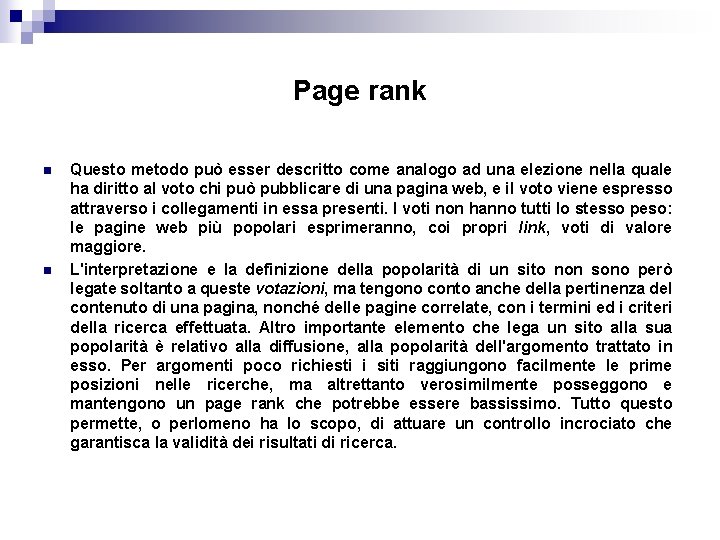 Page rank

Questo metodo può esser descritto come analogo ad una elezione nella quale ha diritto al voto chi può pubblicare di una pagina web, e il voto viene espresso attraverso i collegamenti in essa presenti. I voti non hanno tutti lo stesso peso: le pagine web più popolari esprimeranno, coi propri link, voti di valore maggiore.

L'interpretazione e la definizione della popolarità di un sito non sono però legate soltanto a queste votazioni, ma tengono conto anche della pertinenza del contenuto di una pagina, nonché delle pagine correlate, con i termini ed i criteri della ricerca effettuata. Altro importante elemento che lega un sito alla sua popolarità è relativo alla diffusione, alla popolarità dell'argomento trattato in esso. Per argomenti poco richiesti i siti raggiungono facilmente le prime posizioni nelle ricerche, ma altrettanto verosimilmente posseggono e mantengono un page rank che potrebbe essere bassissimo. Tutto questo permette, o perlomeno ha lo scopo, di attuare un controllo incrociato che garantisca la validità dei risultati di ricerca.